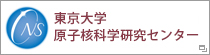 CNS
東京大学
原子核科学研究センター